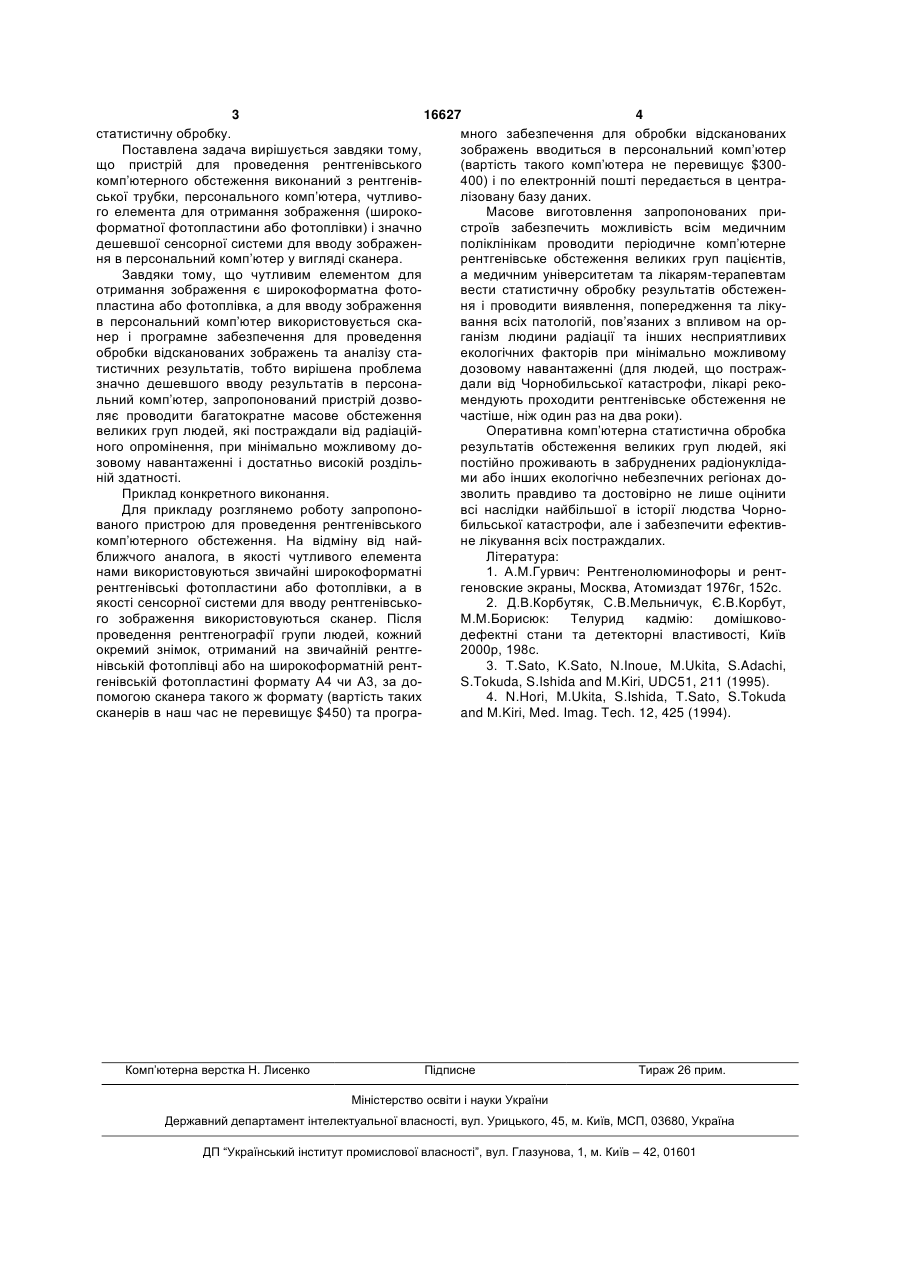 3

16627

4

статистичну обробку.

Поставлена задача вирішується завдяки тому, що пристрій для проведення рентгенівського комп'ютерного обстеження виконаний з рентгенівської трубки, персонального комп'ютера, чутливого елемента для отримання зображення (широкоформатної фотопластини або фотоплівки) і значно дешевшої сенсорної системи для вводу зображення в персональний комп'ютер у вигляді сканера.

Завдяки тому, що чутливим елементом для отримання зображення є широкоформатна фотопластина або фотоплівка, а для вводу зображення в персональний комп'ютер використовується сканер і програмне забезпечення для проведення обробки відсканованих зображень та аналізу статистичних результатів, тобто вирішена проблема значно дешевшого вводу результатів в персональний комп'ютер, запропонований пристрій дозволяє проводити багатократне масове обстеження великих груп людей, які постраждали від радіаційного опромінення, при мінімально можливому дозовому навантаженні і достатньо високій роздільній здатності.

Приклад конкретного виконання.

Для прикладу розглянемо роботу запропонованого пристрою для проведення рентгенівського комп'ютерного обстеження. На відміну від найближчого аналога, в якості чутливого елемента нами використовуються звичайні широкоформатні рентгенівські фотопластини або фотоплівки, а в якості сенсорної системи для вводу рентгенівського зображення використовуються сканер. Після проведення рентгенографії групи людей, кожний окремий знімок, отриманий на звичайній рентгенівській фотоплівці або на широкоформатній рентгенівській фотопластині формату А4 чи А3, за допомогою сканера такого ж формату (вартість таких сканерів в наш час не перевищує $450) та програмного забезпечення для обробки відсканованих зображень вводиться в персональний комп'ютер (вартість такого комп'ютера не перевищує $300-400) і по електронній пошті передається в централізовану базу даних.

Масове виготовлення запропонованих пристроїв забезпечить можливість всім медичним поліклінікам проводити періодичне комп'ютерне рентгенівське обстеження великих груп пацієнтів, а медичним університетам та лікарям-терапевтам вести статистичну обробку результатів обстеження і проводити виявлення, попередження та лікування всіх патологій, пов'язаних з впливом на організм людини радіації та інших несприятливих екологічних факторів при мінімально можливому дозовому навантаженні (для людей, що постраждали від Чорнобильської катастрофи, лікарі рекомендують проходити рентгенівське обстеження не частіше, ніж один раз на два роки).

Оперативна комп'ютерна статистична обробка результатів обстеження великих груп людей, які постійно проживають в забруднених радіонуклідами або інших екологічно небезпечних регіонах дозволить правдиво та достовірно не лише оцінити всі наслідки найбільшої в історії людства Чорнобильської катастрофи, але і забезпечити ефективне лікування всіх постраждалих.

Література:

1. А.М.Гурвич: Рентгенолюминофоры и рентгеновские экраны, Москва, Атомиздат 1976г, 152с.

2. Д.В.Корбутяк, С.В.Мельничук, Є.В.Корбут, М.М.Борисюк: Телурид кадмію: домішководефектні стани та детекторні властивості, Київ 2000р, 198с.

3. T.Sato, K.Sato, N.Inoue, M.Ukita, S.Adachi, S.Tokuda, S.Ishida and M.Kiri, UDC51, 211 (1995).

4. N.Hori, M.Ukita, S.Ishida, T.Sato, S.Tokuda and M.Kiri, Med. Imag. Tech. 12, 425 (1994).

Комп'ютерна верстка Н. Лисенко    Підписне    Тираж 26 прим.

Міністерство освіти і науки України

Державний департамент інтелектуальної власності, вул. Урицького, 45, м. Київ, МСП, 03680, Україна

ДП "Український інститут промислової власності", вул. Глазунова, 1, м. Київ – 42, 01601